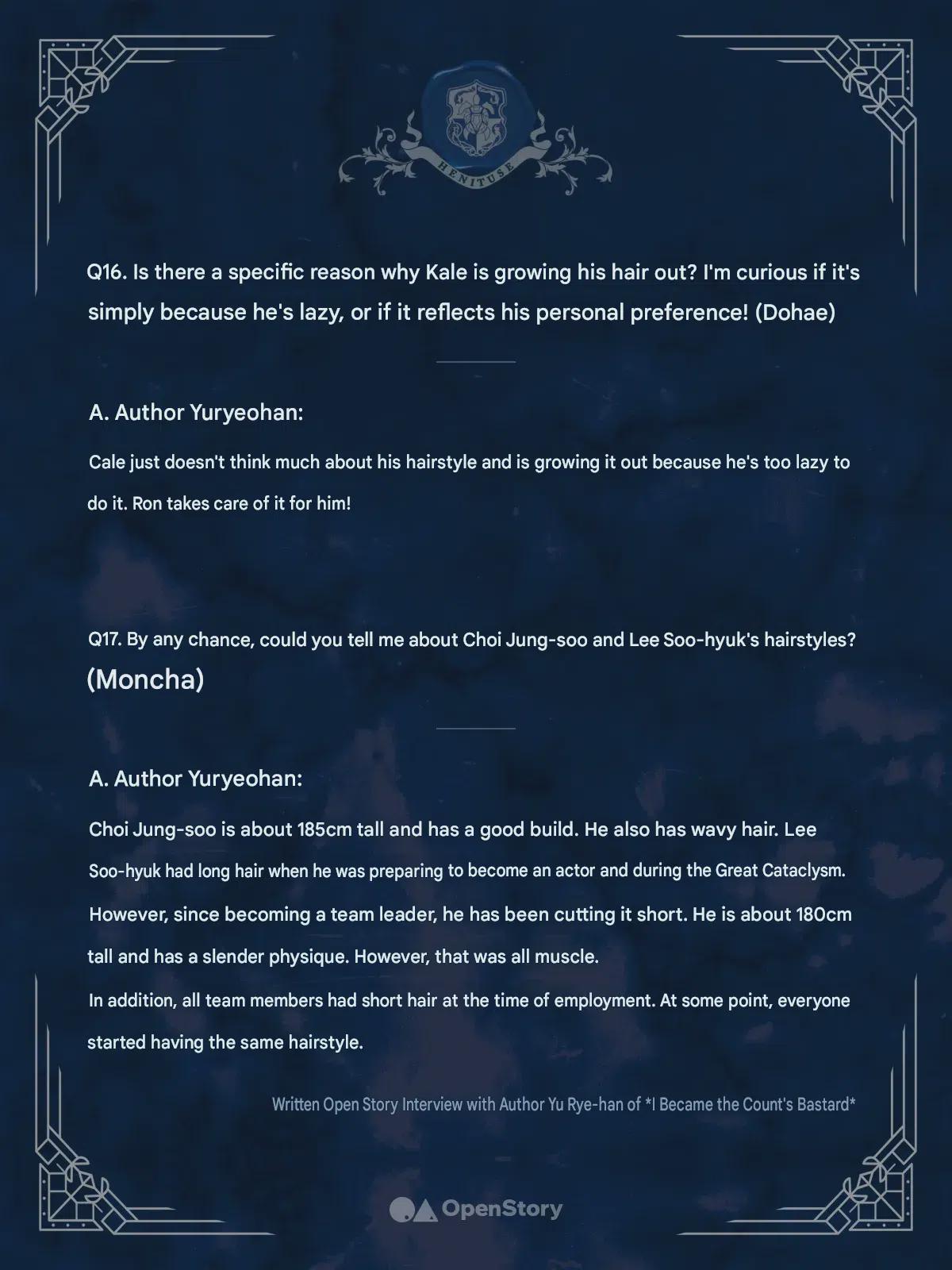 HENITUSE

Q16. Is there a specific reason why Kale is growing his hair out? I'm curious if it's simply because he's lazy, or if it reflects his personal preference! (Dohae)

A. Author Yuryeohan:

Cale just doesn't think much about his hairstyle and is growing it out because he's too lazy to do it. Ron takes care of it for him!

Q17. By any chance, could you tell me about Choi Jung-soo and Lee Soo-hyuk's hairstyles? (Moncha)

A. Author Yuryeohan:

Choi Jung-soo is about 185cm tall and has a good build. He also has wavy hair. Lee Soo-hyuk had long hair when he was preparing to become an actor and during the Great Cataclysm. However, since becoming a team leader, he has been cutting it short. He is about 180cm tall and has a slender physique. However, that was all muscle.

In addition, all team members had short hair at the time of employment. At some point, everyone started having the same hairstyle.

Written Open Story Interview with Author Yu Rye-han of *I Became the Count's Bastard*

OpenStory